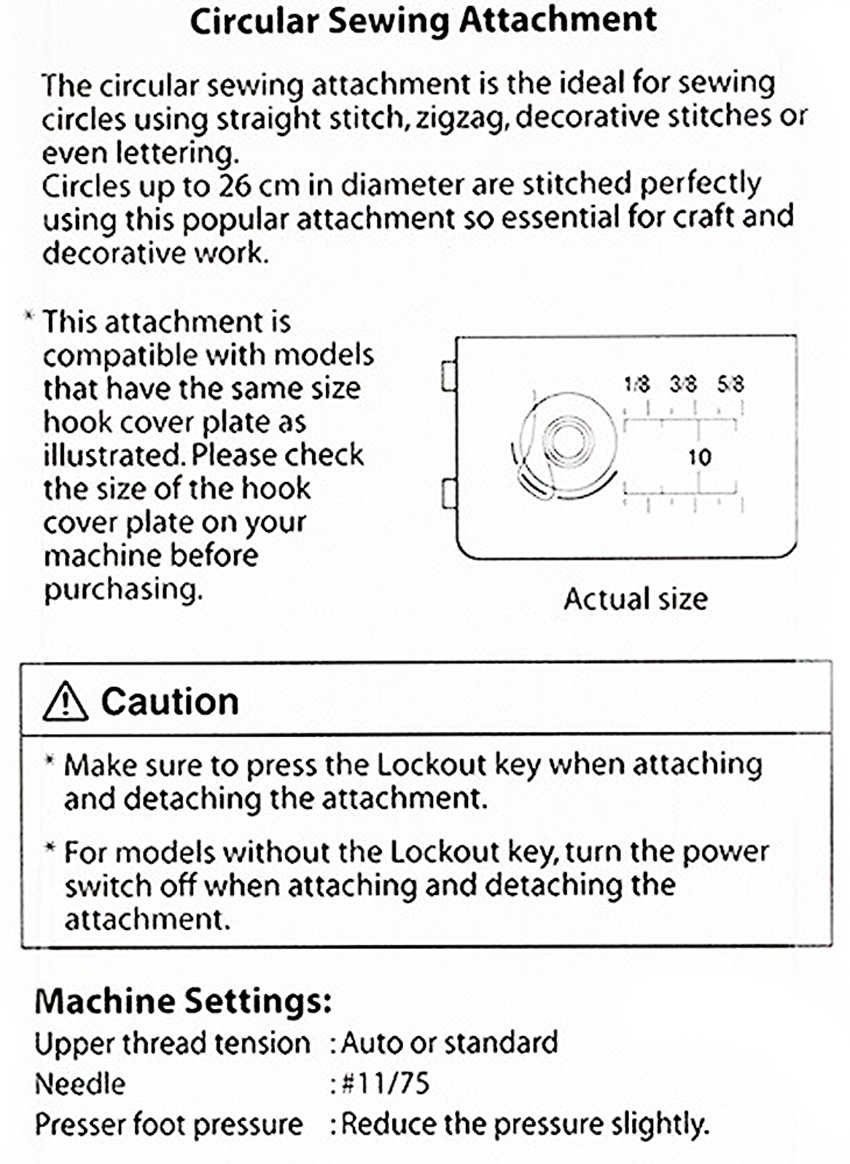 Circular Sewing Attachment

The circular sewing attachment is the ideal for sewing circles using straight stitch, zigzag, decorative stitches or even lettering.
Circles up to 26 cm in diameter are stitched perfectly using this popular attachment so essential for craft and decorative work.

* This attachment is compatible with models that have the same size hook cover plate as illustrated. Please check the size of the hook cover plate on your machine before purchasing.

1/8 3/8 5/8
10

Actual size

⚠ Caution

* Make sure to press the Lockout key when attaching and detaching the attachment.

* For models without the Lockout key, turn the power switch off when attaching and detaching the attachment.

Machine Settings:
Upper thread tension : Auto or standard
Needle : #11/75
Presser foot pressure : Reduce the pressure slightly.